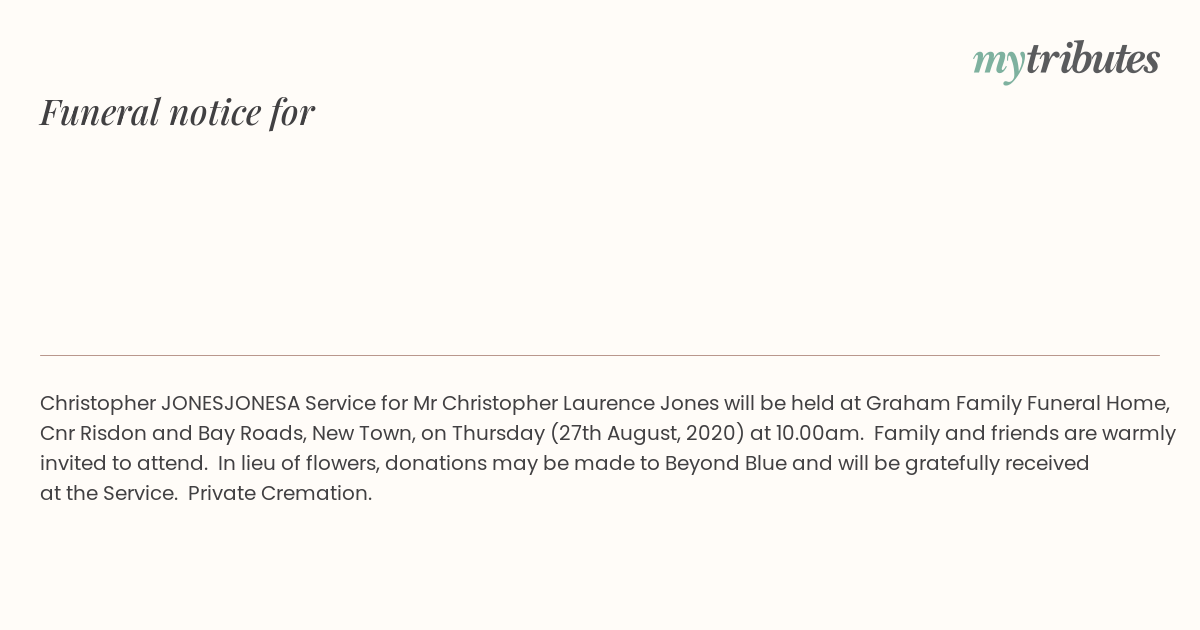 mytributes

Funeral notice for

Christopher JONESJONESA Service for Mr Christopher Laurence Jones will be held at Graham Family Funeral Home, Cnr Risdon and Bay Roads, New Town, on Thursday (27th August, 2020) at 10.00am.  Family and friends are warmly invited to attend.  In lieu of flowers, donations may be made to Beyond Blue and will be gratefully received at the Service.  Private Cremation.